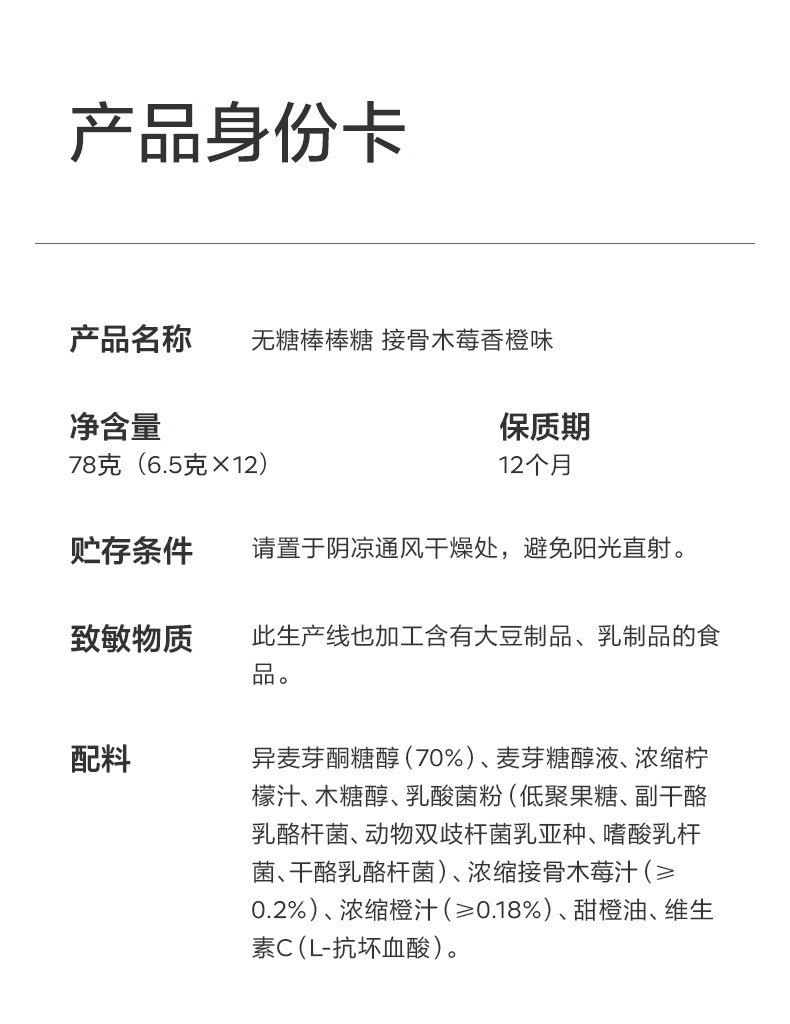 产品身份卡

产品名称
无糖棒棒糖 接骨木莓香橙味

净含量
78克（6.5克×12）

保质期
12个月

贮存条件
请置于阴凉通风干燥处，避免阳光直射。

致敏物质
此生产线也加工含有大豆制品、乳制品的食品。

配料
异麦芽酮糖醇（70%）、麦芽糖醇液、浓缩柠檬汁、木糖醇、乳酸菌粉（低聚果糖、副干酪乳酪杆菌、动物双歧杆菌乳亚种、嗜酸乳杆菌、干酪乳酪杆菌）、浓缩接骨木莓汁（≥0.2%）、浓缩橙汁（≥0.18%）、甜橙油、维生素C（L-抗坏血酸）。